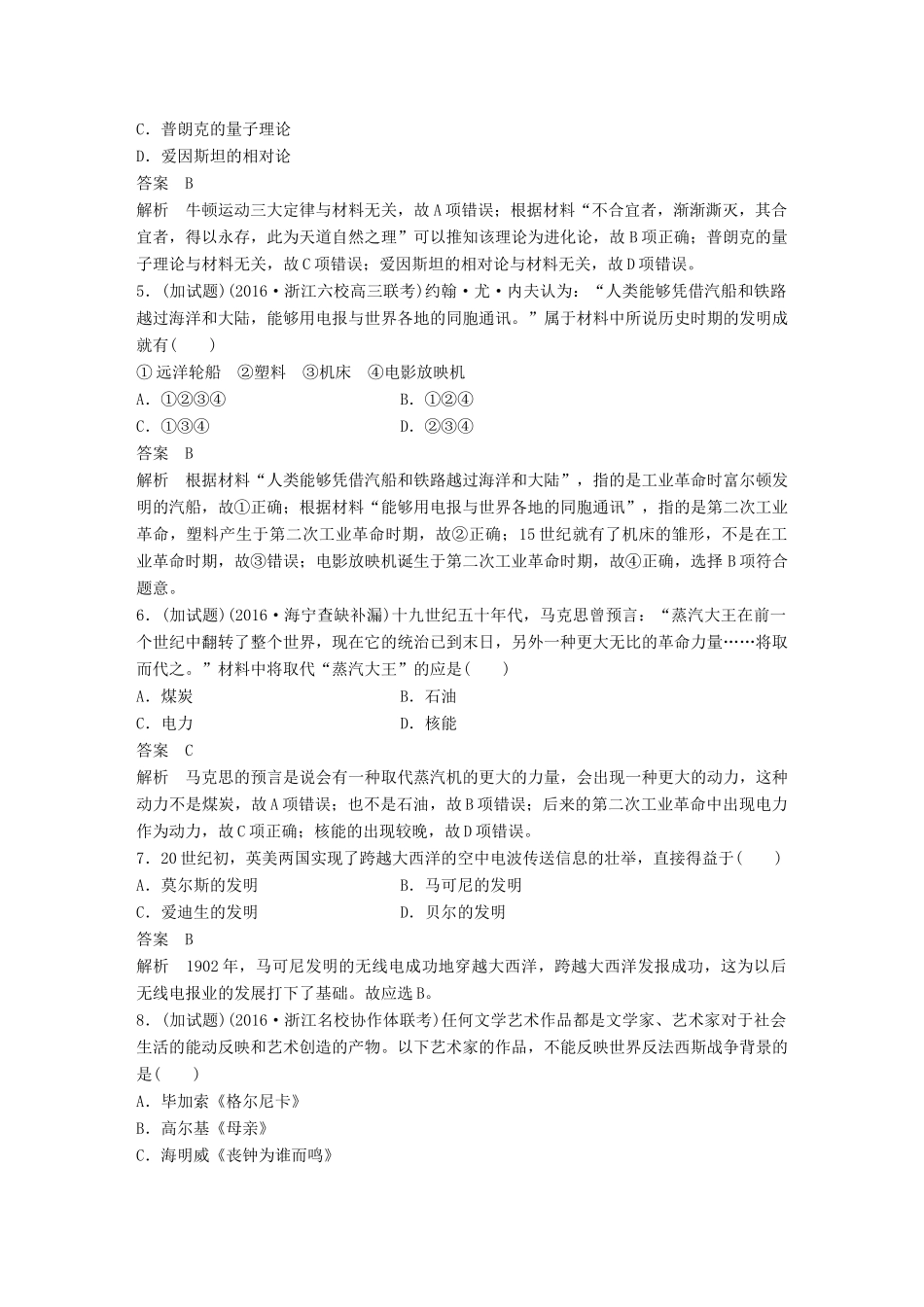 C．普朗克的量子理论
D．爱因斯坦的相对论
答案　B
解析　牛顿运动三大定律与材料无关，故A项错误；根据材料“不合宜者，渐渐澌灭，其合宜者，得以永存，此为天道自然之理”可以推知该理论为进化论，故B项正确；普朗克的量子理论与材料无关，故C项错误；爱因斯坦的相对论与材料无关，故D项错误。
5．(加试题)(2016·浙江六校高三联考)约翰·尤·内夫认为：“人类能够凭借汽船和铁路越过海洋和大陆，能够用电报与世界各地的同胞通讯。”属于材料中所说历史时期的发明成就有(　　)
① 远洋轮船　②塑料　③机床　④电影放映机
A．①②③④　　　　　　B．①②④
C．①③④　　　　　　　D．②③④
答案　B
解析　根据材料“人类能够凭借汽船和铁路越过海洋和大陆”，指的是工业革命时富尔顿发明的汽船，故①正确；根据材料“能够用电报与世界各地的同胞通讯”，指的是第二次工业革命，塑料产生于第二次工业革命时期，故②正确；15世纪就有了机床的雏形，不是在工业革命时期，故③错误；电影放映机诞生于第二次工业革命时期，故④正确，选择B项符合题意。
6．(加试题)(2016·海宁查缺补漏)十九世纪五十年代，马克思曾预言：“蒸汽大王在前一个世纪中翻转了整个世界，现在它的统治已到末日，另外一种更大无比的革命力量……将取而代之。”材料中将取代“蒸汽大王”的应是(　　)
A．煤炭　　　　　　　　B．石油
C．电力　　　　　　　　D．核能
答案　C
解析　马克思的预言是说会有一种取代蒸汽机的更大的力量，会出现一种更大的动力，这种动力不是煤炭，故A项错误；也不是石油，故B项错误；后来的第二次工业革命中出现电力作为动力，故C项正确；核能的出现较晚，故D项错误。
7．20世纪初，英美两国实现了跨越大西洋的空中电波传送信息的壮举，直接得益于(　　)
A．莫尔斯的发明　　　　B．马可尼的发明
C．爱迪生的发明　　　　D．贝尔的发明
答案　B
解析　1902年，马可尼发明的无线电成功地穿越大西洋，跨越大西洋发报成功，这为以后无线电报业的发展打下了基础。故应选B。
8．(加试题)(2016·浙江名校协作体联考)任何文学艺术作品都是文学家、艺术家对于社会生活的能动反映和艺术创造的产物。以下艺术家的作品，不能反映世界反法西斯战争背景的是(　　)
A．毕加索《格尔尼卡》
B．高尔基《母亲》
C．海明威《丧钟为谁而鸣》